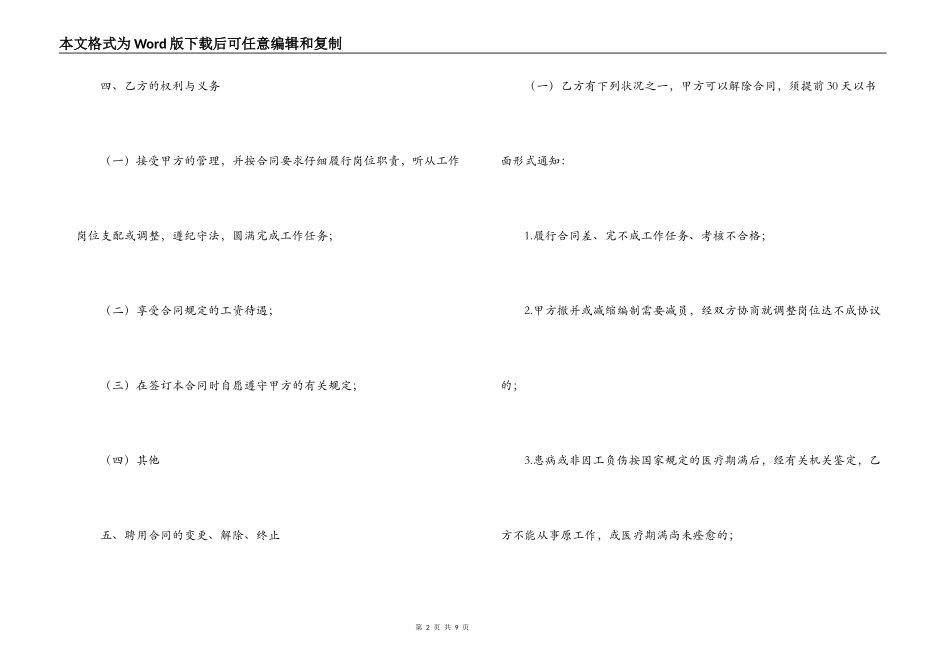 本文格式为Word版下载后可任意编辑和复制

四、乙方的权利与义务

（一）接受甲方的管理，并按合同要求仔细履行岗位职责，听从工作岗位支配或调整，遵纪守法，圆满完成工作任务；

（二）享受合同规定的工资待遇；

（三）在签订本合同时自愿遵守甲方的有关规定；

（四）其他

五、聘用合同的变更、解除、终止

（一）乙方有下列状况之一，甲方可以解除合同，须提前30天以书面形式通知：

1.履行合同差、完不成工作任务、考核不合格；

2.甲方撤并或减缩编制需要减员，经双方协商就调整岗位达不成协议的；

3.患病或非因工负伤按国家规定的医疗期满后，经有关机关鉴定，乙方不能从事原工作，或医疗期满尚未痊愈的；

第 2 页 共 9 页